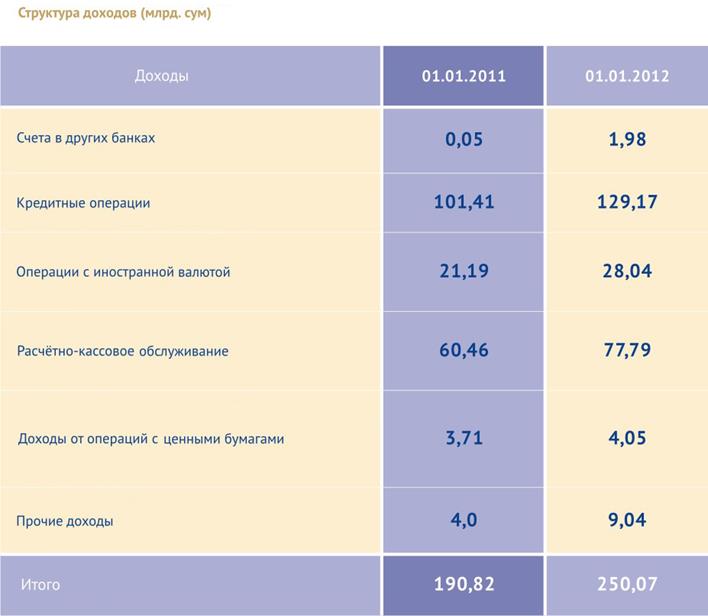 Структура доходов (млрд. сум)

| Доходы | 01.01.2011 | 01.01.2012 |
|---|---|---|
| Счета в других банках | 0,05 | 1,98 |
| Кредитные операции | 101,41 | 129,17 |
| Операции с иностранной валютой | 21,19 | 28,04 |
| Расчётно-кассовое обслуживание | 60,46 | 77,79 |
| Доходы от операций с ценными бумагами | 3,71 | 4,05 |
| Прочие доходы | 4,0 | 9,04 |
| Итого | 190,82 | 250,07 |